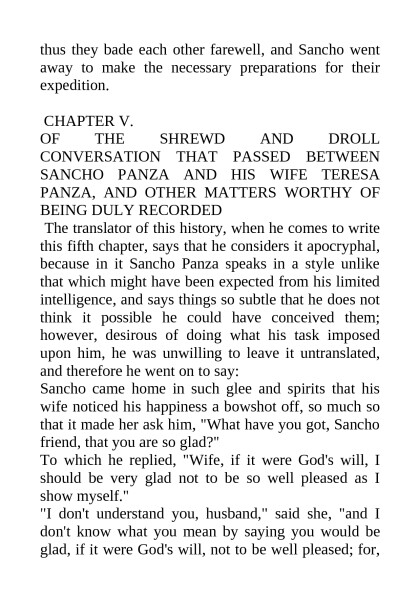 thus they bade each other farewell, and Sancho went away to make the necessary preparations for their expedition.

CHAPTER V.
OF THE SHREWD AND DROLL CONVERSATION THAT PASSED BETWEEN SANCHO PANZA AND HIS WIFE TERESA PANZA, AND OTHER MATTERS WORTHY OF BEING DULY RECORDED

The translator of this history, when he comes to write this fifth chapter, says that he considers it apocryphal, because in it Sancho Panza speaks in a style unlike that which might have been expected from his limited intelligence, and says things so subtle that he does not think it possible he could have conceived them; however, desirous of doing what his task imposed upon him, he was unwilling to leave it untranslated, and therefore he went on to say:

Sancho came home in such glee and spirits that his wife noticed his happiness a bowshot off, so much so that it made her ask him, "What have you got, Sancho friend, that you are so glad?"

To which he replied, "Wife, if it were God's will, I should be very glad not to be so well pleased as I show myself."

"I don't understand you, husband," said she, "and I don't know what you mean by saying you would be glad, if it were God's will, not to be well pleased; for,